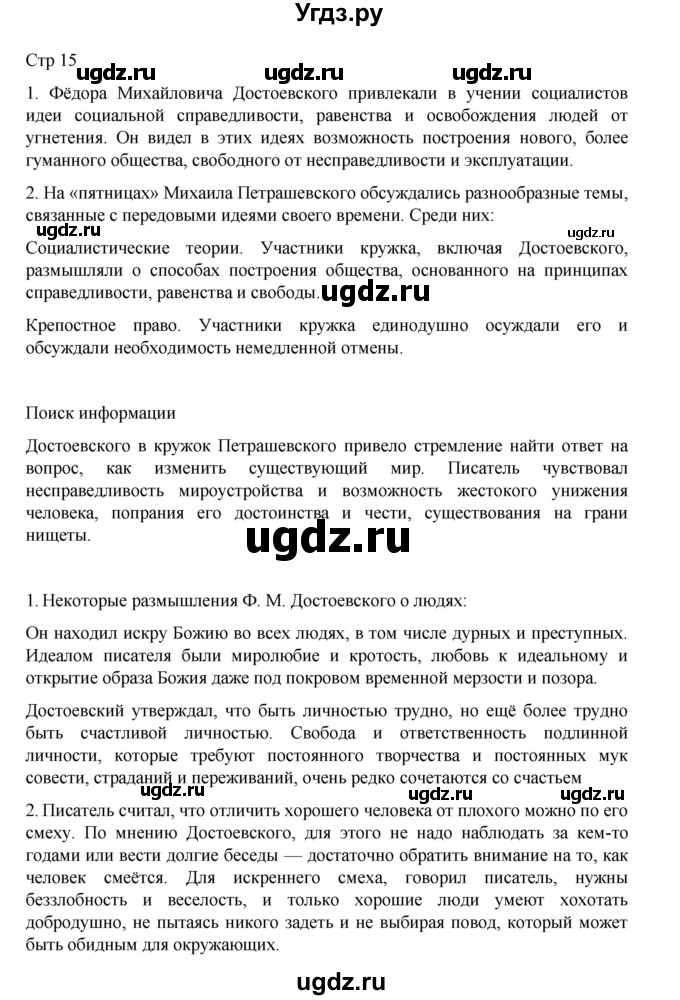 Угдз.ру

Стр 15

ugdz.ru ugdz.ru ugdz.ru

1. Фёдора Михайловича Достоевского привлекали в учении социалистов идеи социальной справедливости, равенства и освобождения людей от угнетения. Он видел в этих идеях возможность построения нового, более гуманного общества, свободного от несправедливости и эксплуатации.

2. На «пятницах» Михаила Петрашевского обсуждались разнообразные темы, связанные с передовыми идеями своего времени. Среди них:

ugdz.ru ugdz.ru

Социалистические теории. Участники кружка, включая Достоевского, размышляли о способах построения общества, основанного на принципах справедливости, равенства и свободы. ugdz.ru

Крепостное право. Участники кружка единодушно осуждали его и обсуждали необходимость немедленной отмены.

Поиск информации

Достоевского в кружок Петрашевского привело стремление найти ответ на вопрос, как изменить существующий мир. Писатель чувствовал несправедливость мироустройства и возможность жестокого унижения человека, попрания его достоинства и чести, существования на грани нищеты.

ugdz.ru

1. Некоторые размышления Ф. М. Достоевского о людях:

Он находил искру Божию во всех людях, в том числе дурных и преступных. Идеалом писателя были миролюбие и кротость, любовь к идеальному и открытие образа Божия даже под покровом временной мерзости и позора.

Достоевский утверждал, что быть личностью трудно, но ещё более трудно быть счастливой личностью. Свобода и ответственность подлинной личности, которые требуют постоянного творчества и постоянных мук совести, страданий и переживаний, очень редко сочетаются со счастьем

ugdz.ru ugdz.ru ugdz.ru

2. Писатель считал, что отличить хорошего человека от плохого можно по его смеху. По мнению Достоевского, для этого не надо наблюдать за кем-то годами или вести долгие беседы — достаточно обратить внимание на то, как человек смеётся. Для искреннего смеха, говорил писатель, нужны беззлобность и веселость, и только хорошие люди умеют хохотать добродушно, не пытаясь никого задеть и не выбирая повод, который может быть обидным для окружающих.

ugdz.ru